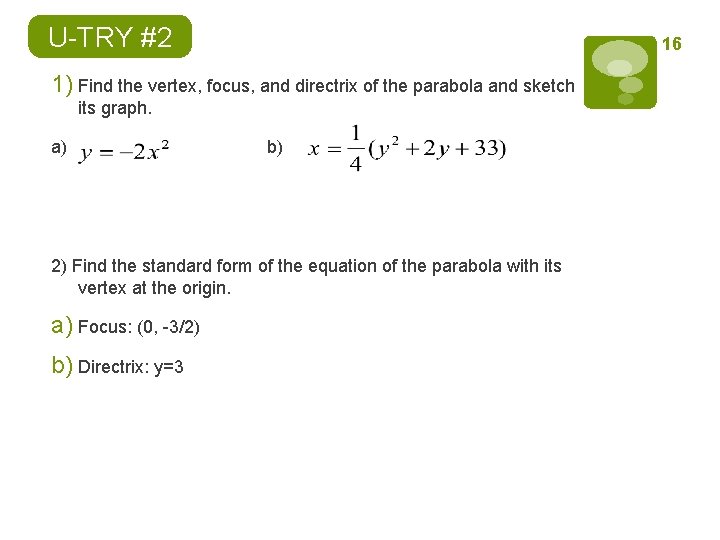 U-TRY #2

16

1) Find the vertex, focus, and directrix of the parabola and sketch its graph.

a) $y = -2x^2$

b) $x = \frac{1}{4}(y^2 + 2y + 33)$

2) Find the standard form of the equation of the parabola with its vertex at the origin.

a) Focus: (0, -3/2)

b) Directrix: y=3